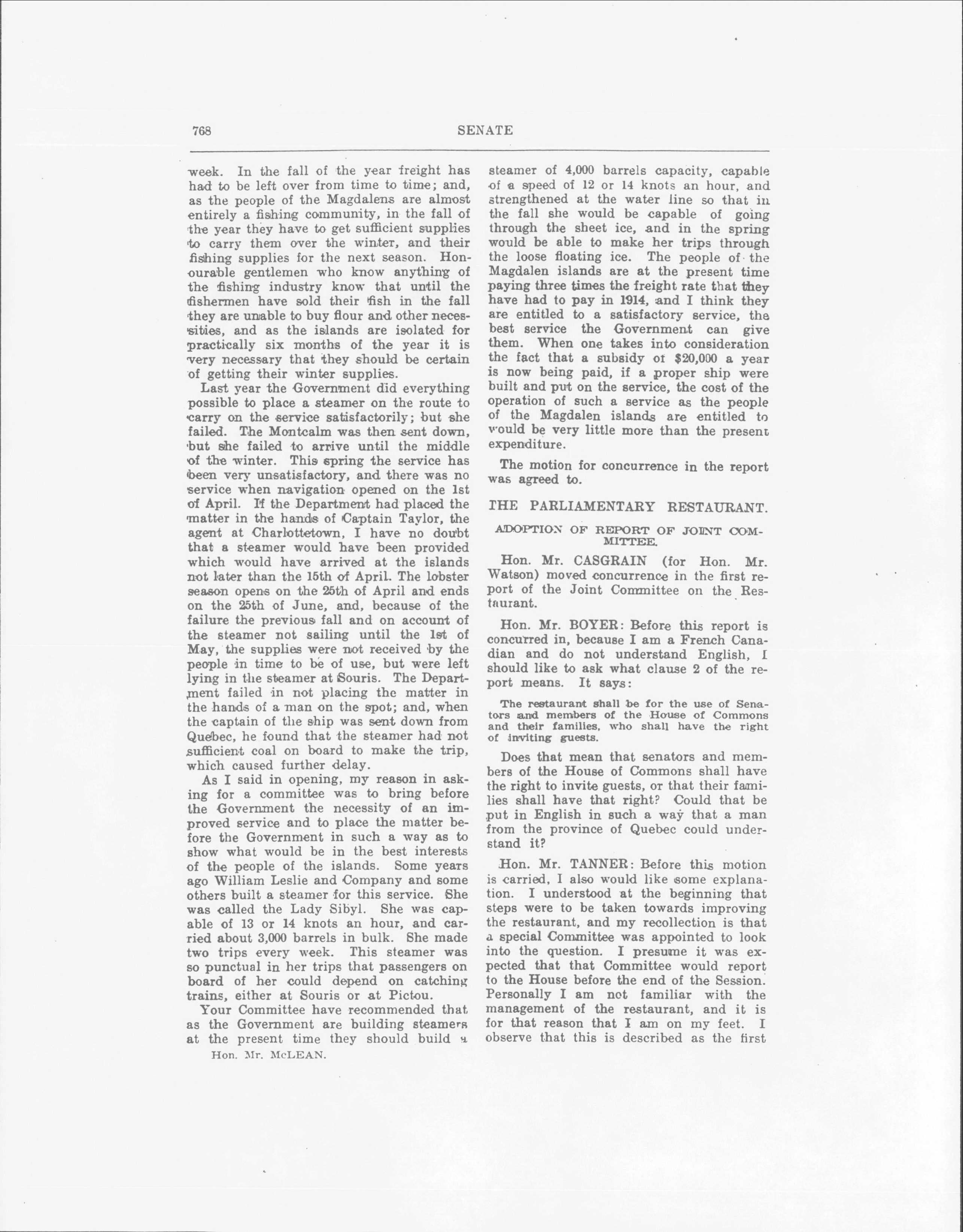 768 SENATE

week. In the fall of the year freight has had to be left over from time to time; and, as the people of the Magdalens are almost entirely a fishing community, in the fall of the year they have to get sufficient supplies to carry them over the winter, and their fishing supplies for the next season. Honourable gentlemen who know anything of the fishing industry know that until the fishermen have sold their fish in the fall they are unable to buy flour and other necessities, and as the islands are isolated for practically six months of the year it is very necessary that they should be certain of getting their winter supplies.

Last year the Government did everything possible to place a steamer on the route to carry on the service satisfactorily; but she failed. The Montcalm was then sent down, but she failed to arrive until the middle of the winter. This spring the service has been very unsatisfactory, and there was no service when navigation opened on the 1st of April. If the Department had placed the matter in the hands of Captain Taylor, the agent at Charlottetown, I have no doubt that a steamer would have been provided which would have arrived at the islands not later than the 15th of April. The lobster season opens on the 25th of April and ends on the 25th of June, and, because of the failure the previous fall and on account of the steamer not sailing until the 1st of May, the supplies were not received by the people in time to be of use, but were left lying in the steamer at Souris. The Department failed in not placing the matter in the hands of a man on the spot; and, when the captain of the ship was sent down from Quebec, he found that the steamer had not sufficient coal on board to make the trip, which caused further delay.

As I said in opening, my reason in asking for a committee was to bring before the Government the necessity of an improved service and to place the matter before the Government in such a way as to show what would be in the best interests of the people of the islands. Some years ago William Leslie and Company and some others built a steamer for this service. She was called the Lady Sibyl. She was capable of 13 or 14 knots an hour, and carried about 3,000 barrels in bulk. She made two trips every week. This steamer was so punctual in her trips that passengers on board of her could depend on catching trains, either at Souris or at Pictou.

Your Committee have recommended that as the Government are building steamers at the present time they should build a

Hon. Mr. McLEAN.

steamer of 4,000 barrels capacity, capable of a speed of 12 or 14 knots an hour, and strengthened at the water line so that in the fall she would be capable of going through the sheet ice, and in the spring would be able to make her trips through the loose floating ice. The people of the Magdalen islands are at the present time paying three times the freight rate that they have had to pay in 1914, and I think they are entitled to a satisfactory service, the best service the Government can give them. When one takes into consideration the fact that a subsidy of $20,000 a year is now being paid, if a proper ship were built and put on the service, the cost of the operation of such a service as the people of the Magdalen islands are entitled to would be very little more than the present expenditure.

The motion for concurrence in the report was agreed to.

THE PARLIAMENTARY RESTAURANT.

ADOPTION OF REPORT OF JOINT COMMITTEE.

Hon. Mr. CASGRAIN (for Hon. Mr. Watson) moved concurrence in the first report of the Joint Committee on the Restaurant.

Hon. Mr. BOYER: Before this report is concurred in, because I am a French Canadian and do not understand English, I should like to ask what clause 2 of the report means. It says:

The restaurant shall be for the use of Senators and members of the House of Commons and their families, who shall have the right of inviting guests.

Does that mean that senators and members of the House of Commons shall have the right to invite guests, or that their families shall have that right? Could that be put in English in such a way that a man from the province of Quebec could understand it?

Hon. Mr. TANNER: Before this motion is carried, I also would like some explanation. I understood at the beginning that steps were to be taken towards improving the restaurant, and my recollection is that a special Committee was appointed to look into the question. I presume it was expected that that Committee would report to the House before the end of the Session. Personally I am not familiar with the management of the restaurant, and it is for that reason that I am on my feet. I observe that this is described as the first